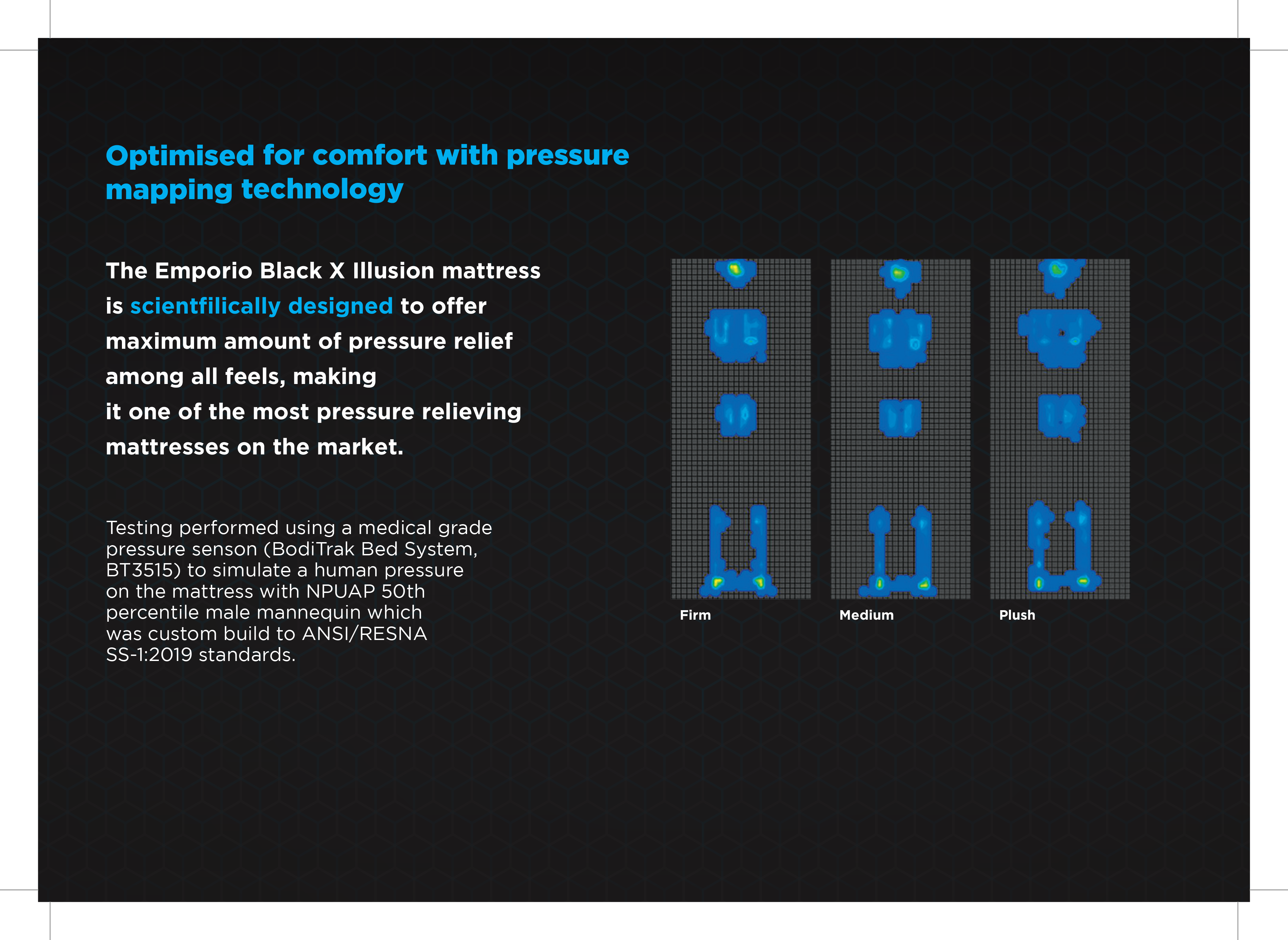 Optimised for comfort with pressure mapping technology

The Emporio Black X Illusion mattress is scientfilically designed to offer maximum amount of pressure relief among all feels, making
it one of the most pressure relieving mattresses on the market.

Testing performed using a medical grade pressure senson (BodiTrak Bed System, BT3515) to simulate a human pressure on the mattress with NPUAP 50th percentile male mannequin which was custom build to ANSI/RESNA SS-1:2019 standards.

Firm

Medium

Plush